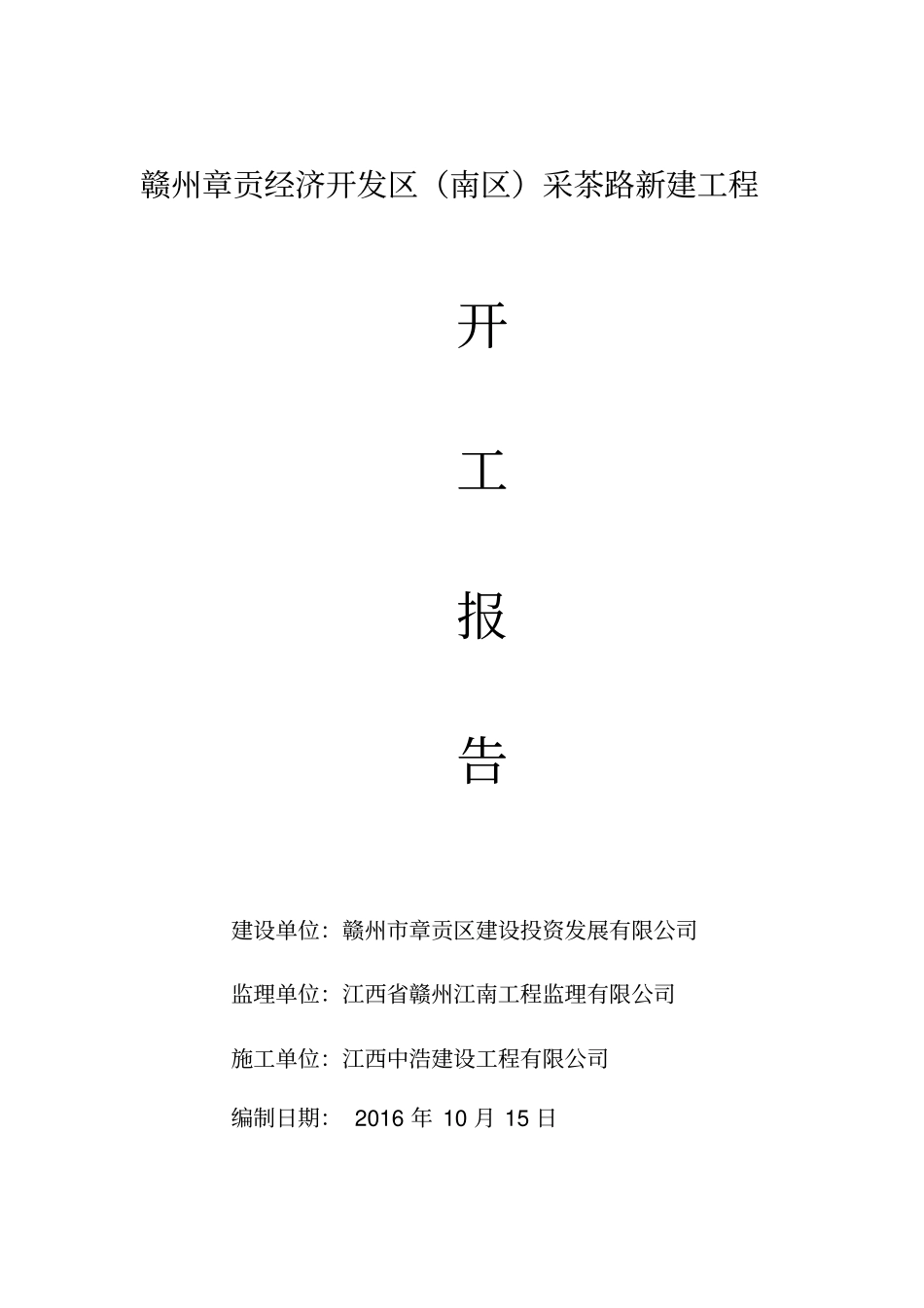 赣州章贡经济开发区（南区）采茶路新建工程

开

工

报

告

建设单位：赣州市章贡区建设投资发展有限公司

监理单位：江西省赣州江南工程监理有限公司

施工单位：江西中浩建设工程有限公司

编制日期： 2016 年 10 月 15 日